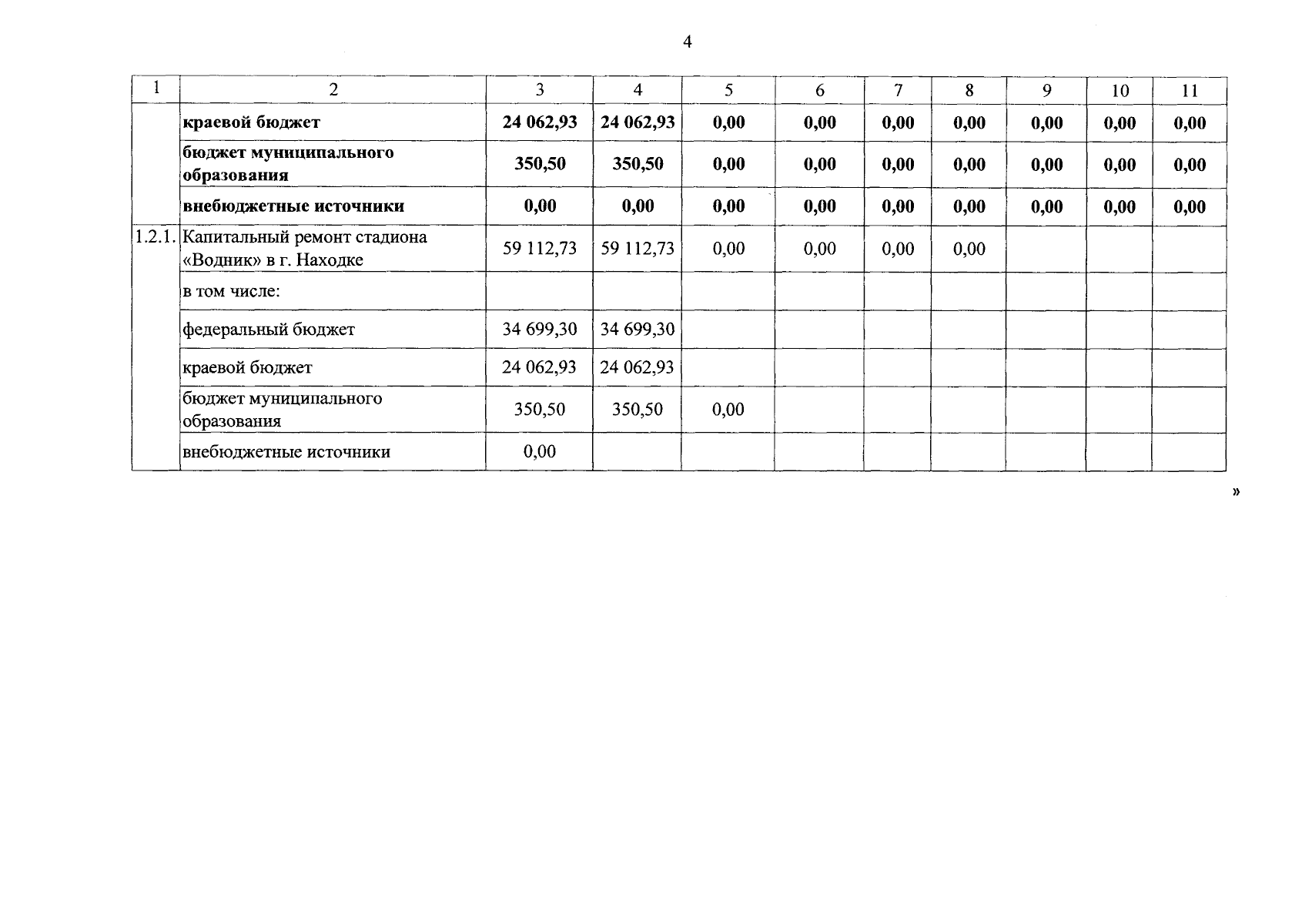 4

| 1 | 2 | 3 | 4 | 5 | 6 | 7 | 8 | 9 | 10 | 11 |
|---|---|---|---|---|---|---|---|---|---|---|
|  | краевой бюджет | 24 062,93 | 24 062,93 | 0,00 | 0,00 | 0,00 | 0,00 | 0,00 | 0,00 | 0,00 |
|  | бюджет муниципального образования | 350,50 | 350,50 | 0,00 | 0,00 | 0,00 | 0,00 | 0,00 | 0,00 | 0,00 |
|  | внебюджетные источники | 0,00 | 0,00 | 0,00 | 0,00 | 0,00 | 0,00 | 0,00 | 0,00 | 0,00 |
| 1.2.1. | Капитальный ремонт стадиона «Водник» в г. Находке | 59 112,73 | 59 112,73 | 0,00 | 0,00 | 0,00 | 0,00 |  |  |  |
|  | в том числе: |  |  |  |  |  |  |  |  |  |
|  | федеральный бюджет | 34 699,30 | 34 699,30 |  |  |  |  |  |  |  |
|  | краевой бюджет | 24 062,93 | 24 062,93 |  |  |  |  |  |  |  |
|  | бюджет муниципального образования | 350,50 | 350,50 | 0,00 |  |  |  |  |  |  |
|  | внебюджетные источники | 0,00 |  |  |  |  |  |  |  |  |

»